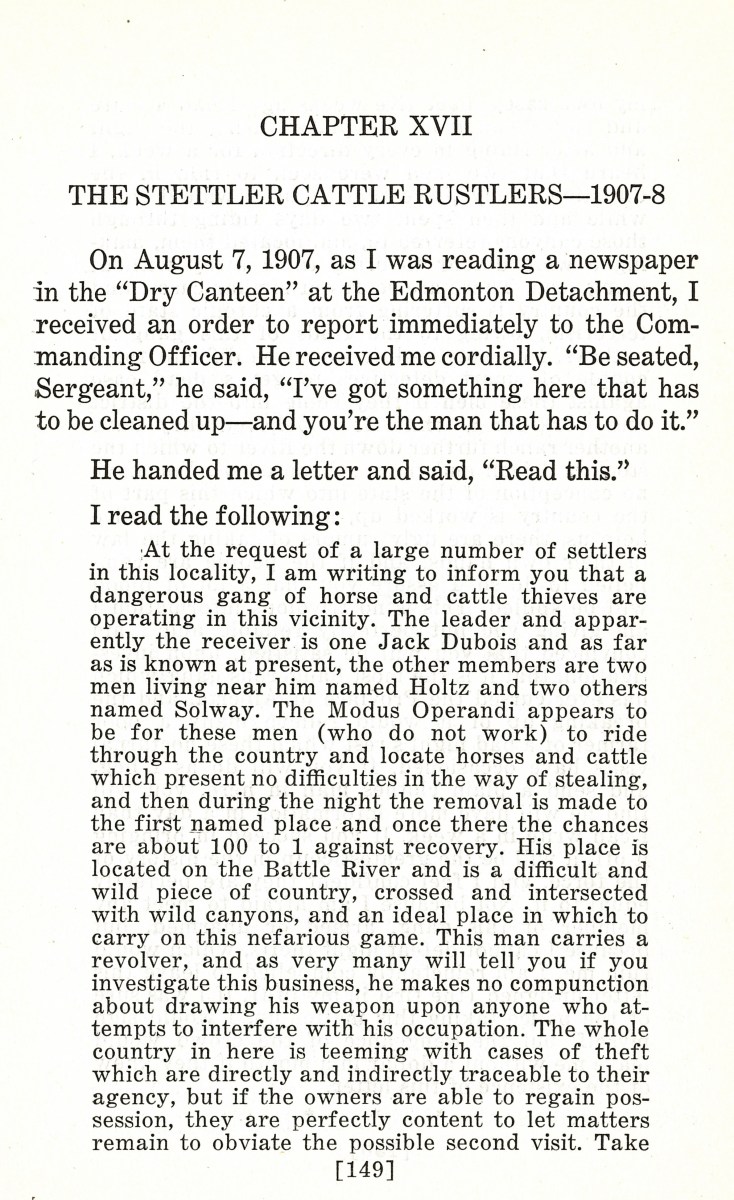 CHAPTER XVII

THE STETTLER CATTLE RUSTLERS—1907-8

On August 7, 1907, as I was reading a newspaper in the "Dry Canteen" at the Edmonton Detachment, I received an order to report immediately to the Commanding Officer. He received me cordially. "Be seated, Sergeant," he said, "I've got something here that has to be cleaned up—and you're the man that has to do it."

He handed me a letter and said, "Read this."

I read the following:

At the request of a large number of settlers in this locality, I am writing to inform you that a dangerous gang of horse and cattle thieves are operating in this vicinity. The leader and apparently the receiver is one Jack Dubois and as far as is known at present, the other members are two men living near him named Holtz and two others named Solway. The Modus Operandi appears to be for these men (who do not work) to ride through the country and locate horses and cattle which present no difficulties in the way of stealing, and then during the night the removal is made to the first named place and once there the chances are about 100 to 1 against recovery. His place is located on the Battle River and is a difficult and wild piece of country, crossed and intersected with wild canyons, and an ideal place in which to carry on this nefarious game. This man carries a revolver, and as very many will tell you if you investigate this business, he makes no compunction about drawing his weapon upon anyone who attempts to interfere with his occupation. The whole country in here is teeming with cases of theft which are directly and indirectly traceable to their agency, but if the owners are able to regain possession, they are perfectly content to let matters remain to obviate the possible second visit. Take

[149]